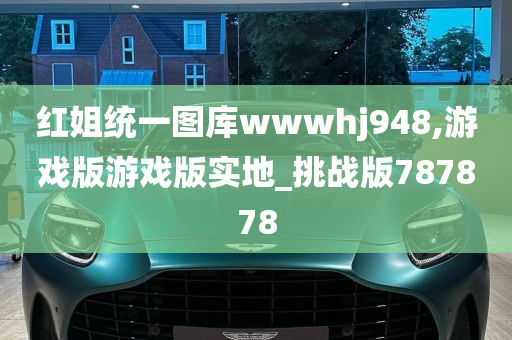 红姐统一图库wwwhj948,游戏版游戏版实地_挑战版787878